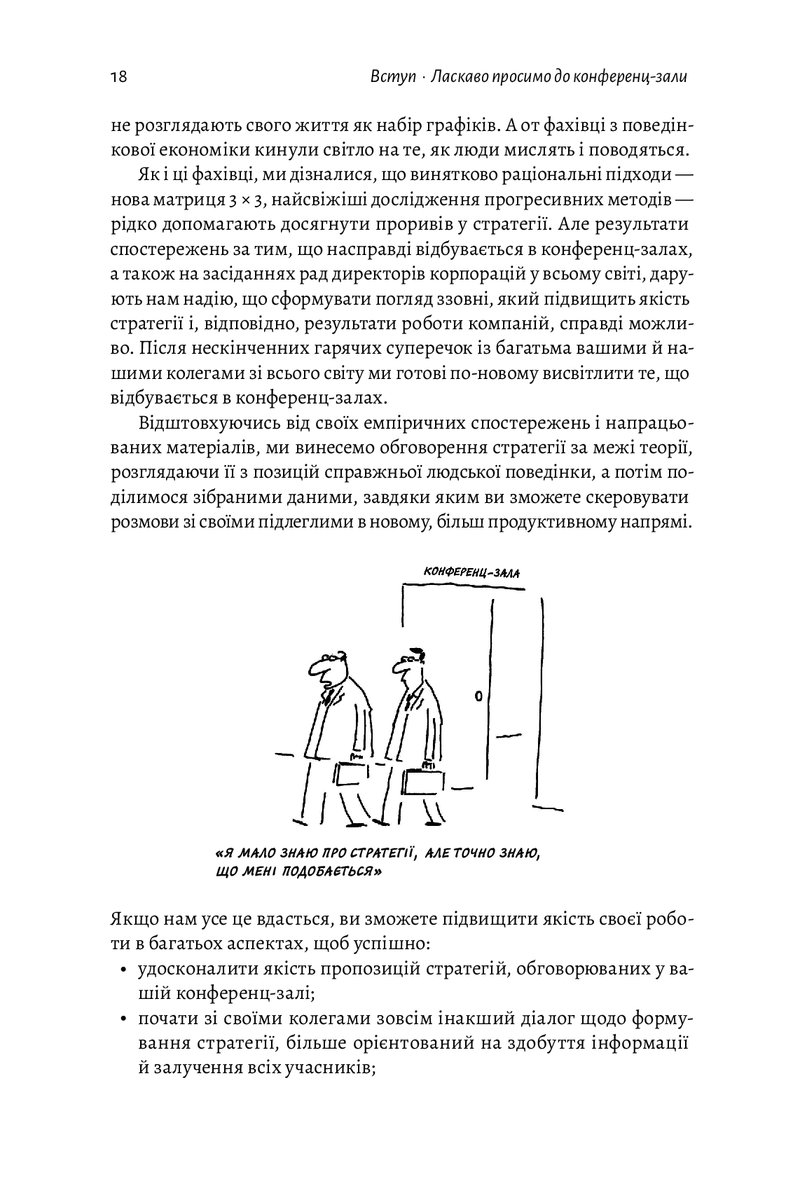 18 Вступ · Ласкаво просимо до конференц-зали

не розглядають свого життя як набір графіків. А от фахівці з поведінкової економіки кинули світло на те, як люди мислять і поводяться.

Як і ці фахівці, ми дізналися, що винятково раціональні підходи — нова матриця 3 × 3, найсвіжіші дослідження прогресивних методів — рідко допомагають досягнути проривів у стратегії. Але результати спостережень за тим, що насправді відбувається в конференц-залах, а також на засіданнях рад директорів корпорацій у всьому світі, дарують нам надію, що сформувати погляд ззовні, який підвищить якість стратегії і, відповідно, результати роботи компаній, справді можливо. Після нескінченних гарячих суперечок із багатьма вашими й нашими колегами зі всього світу ми готові по-новому висвітлити те, що відбувається в конференц-залах.

Відштовхуючись від своїх емпіричних спостережень і напрацьованих матеріалів, ми винесемо обговорення стратегії за межі теорії, розглядаючи її з позицій справжньої людської поведінки, а потім поділимося зібраними даними, завдяки яким ви зможете скеровувати розмови зі своїми підлеглими в новому, більш продуктивному напрямі.

КОНФЕРЕНЦ-ЗАЛА

«Я МАЛО ЗНАЮ ПРО СТРАТЕГІЇ, АЛЕ ТОЧНО ЗНАЮ, ЩО МЕНІ ПОДОБАЄТЬСЯ»

Якщо нам усе це вдасться, ви зможете підвищити якість своєї роботи в багатьох аспектах, щоб успішно:
• удосконалити якість пропозицій стратегій, обговорюваних у вашій конференц-залі;
• почати зі своїми колегами зовсім інакший діалог щодо формування стратегії, більше орієнтований на здобуття інформації й залучення всіх учасників;